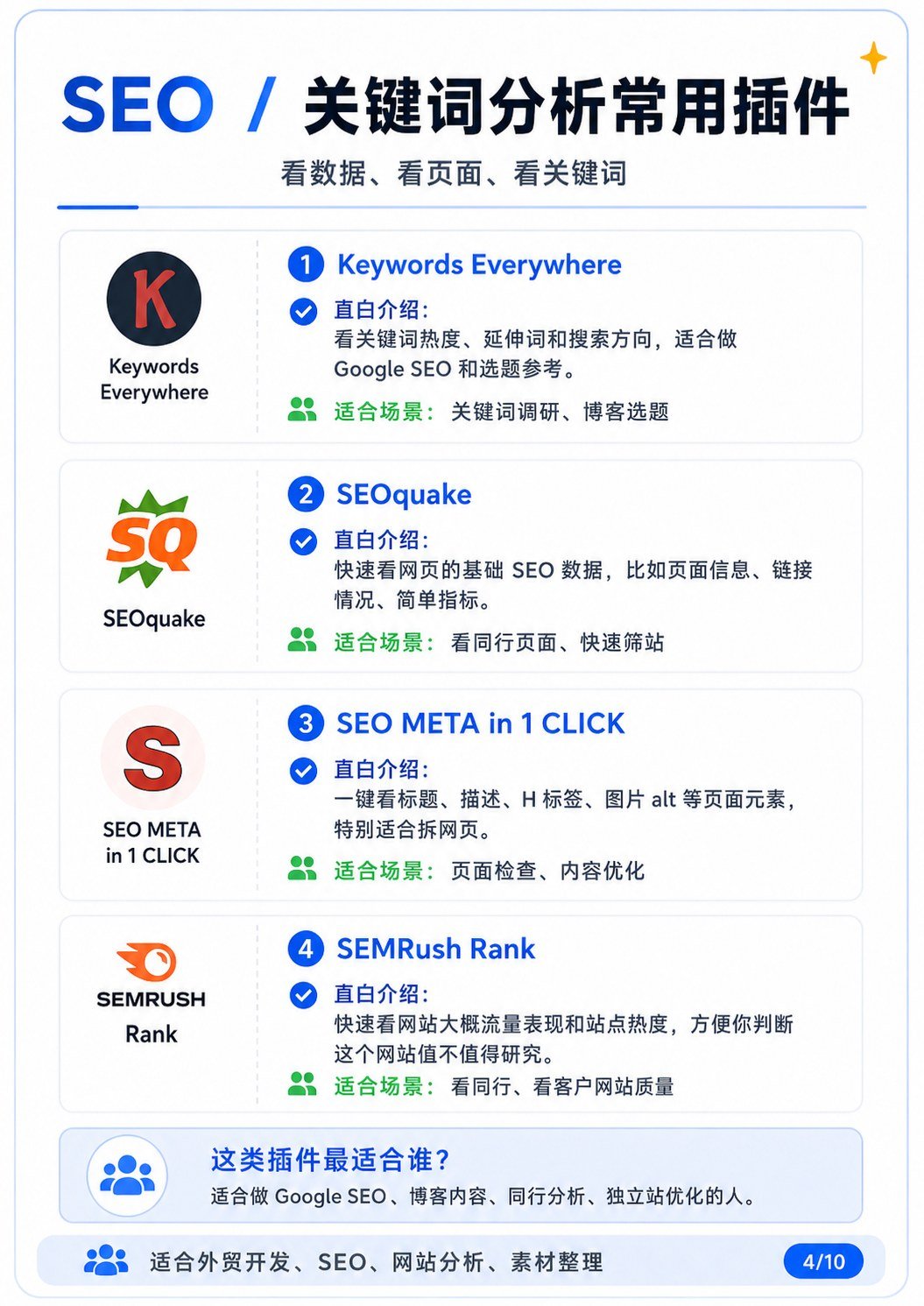 SEO / 关键词分析常用插件

看数据、看页面、看关键词

K
Keywords Everywhere

1 Keywords Everywhere

直白介绍:
看关键词热度、延伸词和搜索方向,适合做Google SEO和选题参考。

适合场景: 关键词调研、博客选题

SQ
SEOquake

2 SEOquake

直白介绍:
快速看网页的基础SEO数据,比如页面信息、链接情况、简单指标。

适合场景: 看同行页面、快速筛站

S
SEO META in 1 CLICK

3 SEO META in 1 CLICK

直白介绍:
一键看标题、描述、H标签、图片alt等页面元素,特别适合拆网页。

适合场景: 页面检查、内容优化

SEMRUSH
Rank

4 SEMRush Rank

直白介绍:
快速看网站大概流量表现和站点热度,方便你判断这个网站值不值得研究。

适合场景: 看同行、看客户网站质量

这类插件最适合谁?

适合做Google SEO、博客内容、同行分析、独立站优化的人。

适合外贸开发、SEO、网站分析、素材整理

4/10